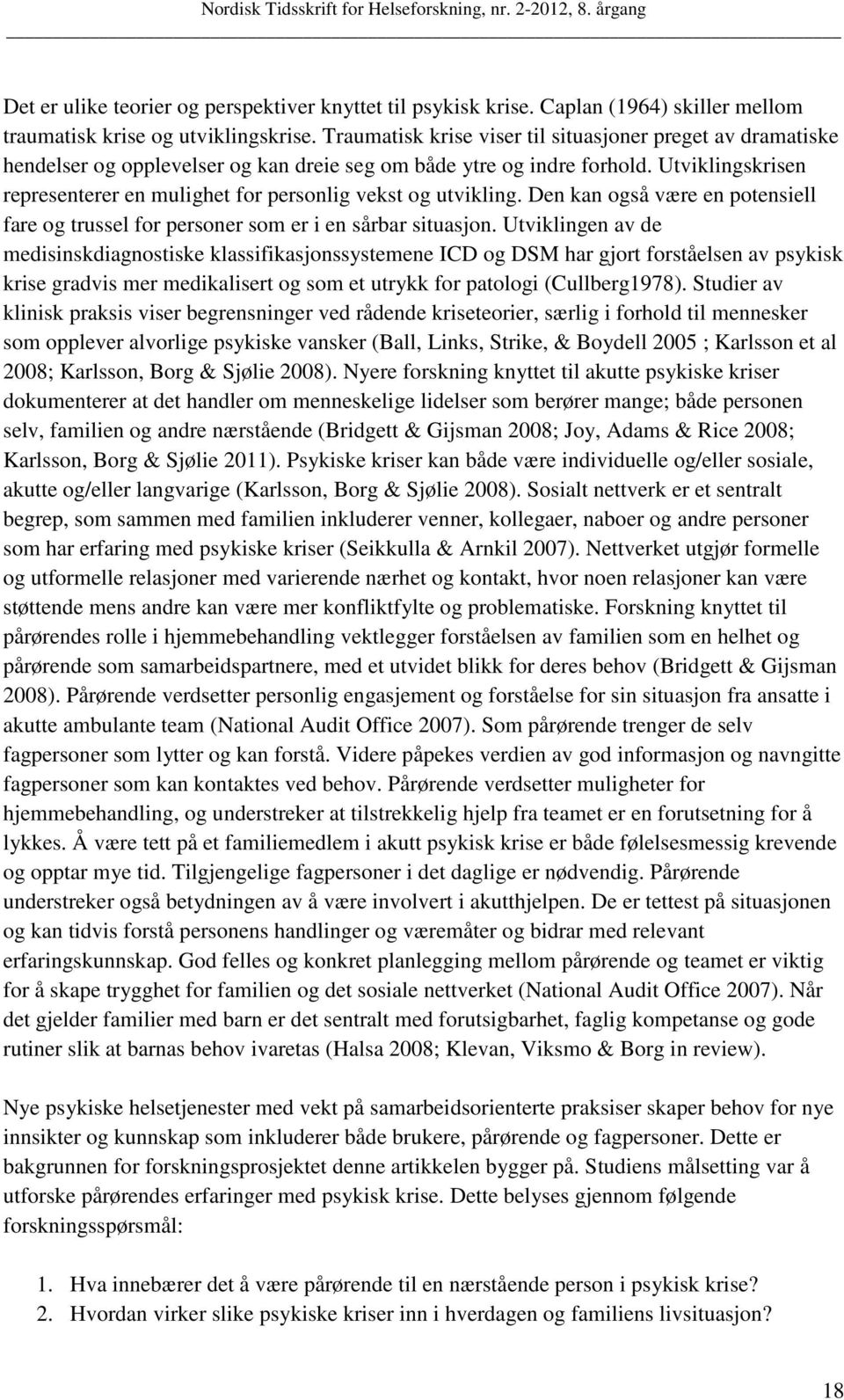 Nordisk Tidsskrift for Helseforskning, nr. 2-2012, 8. årgang

Det er ulike teorier og perspektiver knyttet til psykisk krise. Caplan (1964) skiller mellom traumatisk krise og utviklingskrise. Traumatisk krise viser til situasjoner preget av dramatiske hendelser og opplevelser og kan dreie seg om både ytre og indre forhold. Utviklingskrisen representerer en mulighet for personlig vekst og utvikling. Den kan også være en potensiell fare og trussel for personer som er i en sårbar situasjon. Utviklingen av de medisinskdiagnostiske klassifikasjonssystemene ICD og DSM har gjort forståelsen av psykisk krise gradvis mer medikalisert og som et utrykk for patologi (Cullberg1978). Studier av klinisk praksis viser begrensninger ved rådende kriseteorier, særlig i forhold til mennesker som opplever alvorlige psykiske vansker (Ball, Links, Strike, & Boydell 2005 ; Karlsson et al 2008; Karlsson, Borg & Sjølie 2008). Nyere forskning knyttet til akutte psykiske kriser dokumenterer at det handler om menneskelige lidelser som berører mange; både personen selv, familien og andre nærstående (Bridgett & Gijsman 2008; Joy, Adams & Rice 2008; Karlsson, Borg & Sjølie 2011). Psykiske kriser kan både være individuelle og/eller sosiale, akutte og/eller langvarige (Karlsson, Borg & Sjølie 2008). Sosialt nettverk er et sentralt begrep, som sammen med familien inkluderer venner, kollegaer, naboer og andre personer som har erfaring med psykiske kriser (Seikkulla & Arnkil 2007). Nettverket utgjør formelle og utformelle relasjoner med varierende nærhet og kontakt, hvor noen relasjoner kan være støttende mens andre kan være mer konfliktfylte og problematiske. Forskning knyttet til pårørendes rolle i hjemmebehandling vektlegger forståelsen av familien som en helhet og pårørende som samarbeidspartnere, med et utvidet blikk for deres behov (Bridgett & Gijsman 2008). Pårørende verdsetter personlig engasjement og forståelse for sin situasjon fra ansatte i akutte ambulante team (National Audit Office 2007). Som pårørende trenger de selv fagpersoner som lytter og kan forstå. Videre påpekes verdien av god informasjon og navngitte fagpersoner som kan kontaktes ved behov. Pårørende verdsetter muligheter for hjemmebehandling, og understreker at tilstrekkelig hjelp fra teamet er en forutsetning for å lykkes. Å være tett på et familiemedlem i akutt psykisk krise er både følelsesmessig krevende og opptar mye tid. Tilgjengelige fagpersoner i det daglige er nødvendig. Pårørende understreker også betydningen av å være involvert i akutthjelpen. De er tettest på situasjonen og kan tidvis forstå personens handlinger og væremåter og bidrar med relevant erfaringskunnskap. God felles og konkret planlegging mellom pårørende og teamet er viktig for å skape trygghet for familien og det sosiale nettverket (National Audit Office 2007). Når det gjelder familier med barn er det sentralt med forutsigbarhet, faglig kompetanse og gode rutiner slik at barnas behov ivaretas (Halsa 2008; Klevan, Viksmo & Borg in review).

Nye psykiske helsetjenester med vekt på samarbeidsorienterte praksiser skaper behov for nye innsikter og kunnskap som inkluderer både brukere, pårørende og fagpersoner. Dette er bakgrunnen for forskningsprosjektet denne artikkelen bygger på. Studiens målsetting var å utforske pårørendes erfaringer med psykisk krise. Dette belyses gjennom følgende forskningsspørsmål:

1. Hva innebærer det å være pårørende til en nærstående person i psykisk krise?
2. Hvordan virker slike psykiske kriser inn i hverdagen og familiens livsituasjon?

18